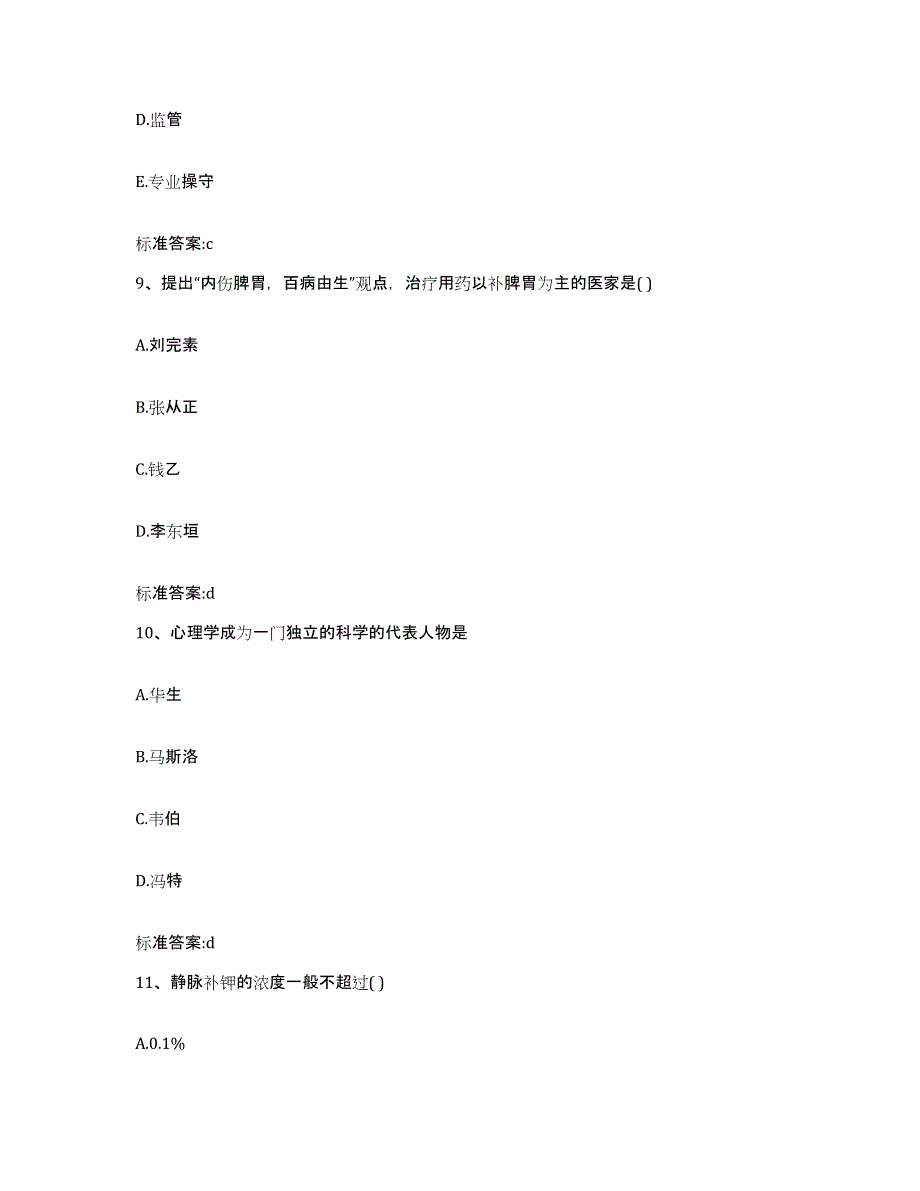 D.监管

E.专业操守

标准答案:c

9、提出“内伤脾胃，百病由生”观点，治疗用药以补脾胃为主的医家是( )

A.刘完素

B.张从正

C.钱乙

D.李东垣

标准答案:d

10、心理学成为一门独立的科学的代表人物是

A.华生

B.马斯洛

C.韦伯

D.冯特

标准答案:d

11、静脉补钾的浓度一般不超过( )

A.0.1%